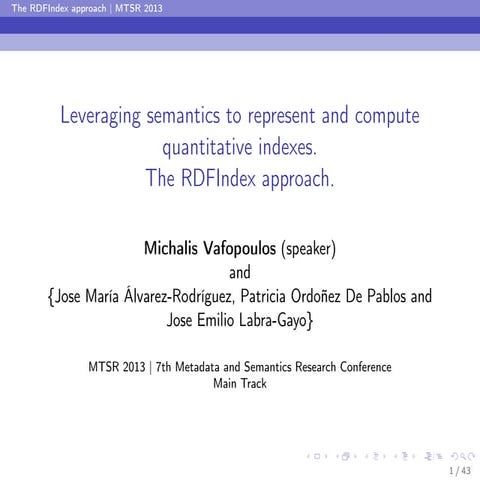 The RDFIndex approach | MTSR 2013

Leveraging semantics to represent and compute quantitative indexes.
The RDFIndex approach.

Michalis Vafopoulos (speaker)
and
{Jose María Álvarez-Rodríguez, Patricia Ordoñez De Pablos and Jose Emilio Labra-Gayo}

MTSR 2013 | 7th Metadata and Semantics Research Conference
Main Track

1 / 43